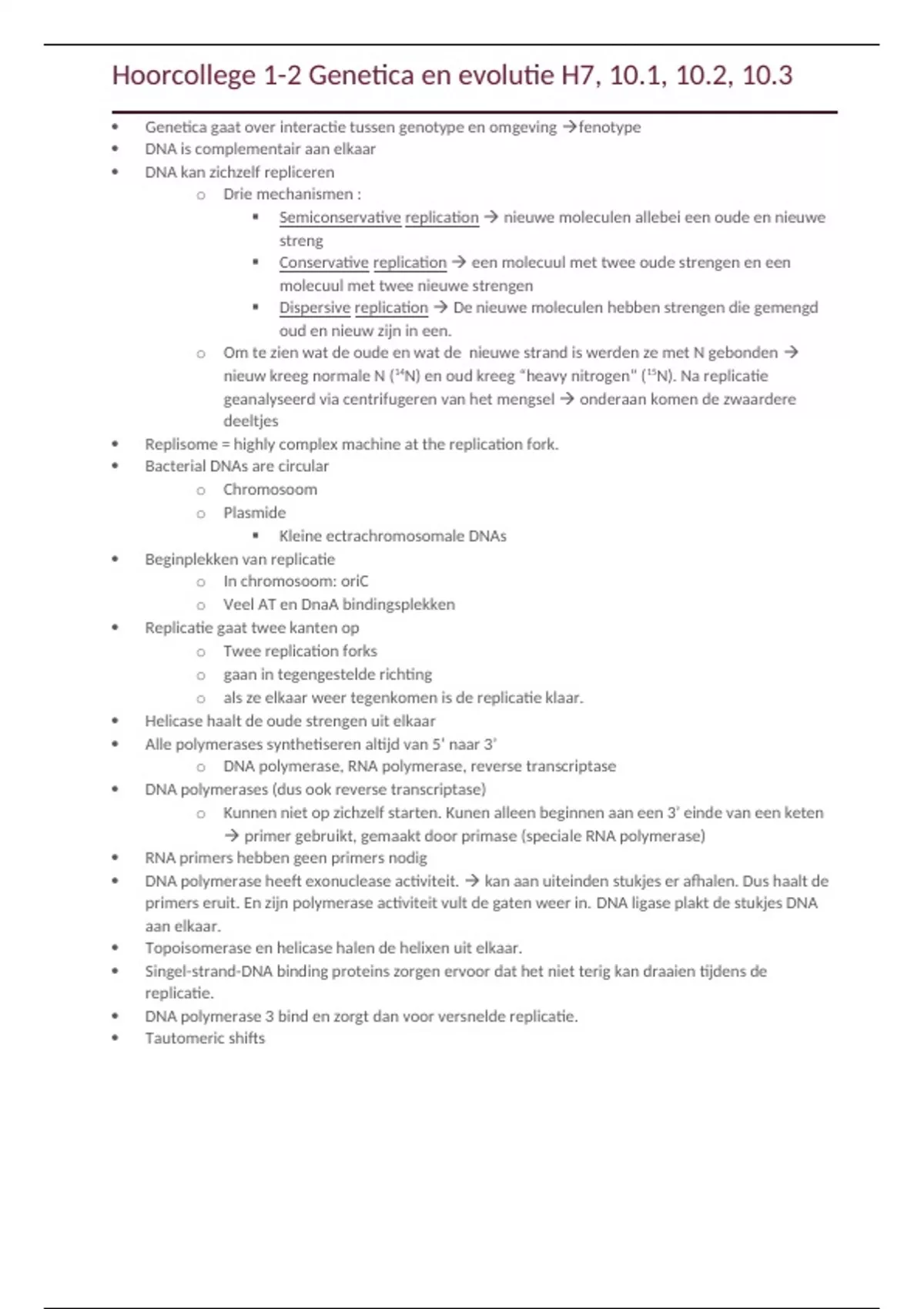 Hoorcollege 1-2 Genetica en evolutie H7, 10.1, 10.2, 10.3

- Genetica gaat over interactie tussen genotype en omgeving →fenotype
- DNA is complementair aan elkaar
- DNA kan zichzelf repliceren
  - Drie mechanismen :
    - Semiconservative replication → nieuwe moleculen allebei een oude en nieuwe streng
    - Conservative replication → een molecuul met twee oude strengen en een molecuul met twee nieuwe strengen
    - Dispersive replication → De nieuwe moleculen hebben strengen die gemengd oud en nieuw zijn in een.
  - Om te zien wat de oude en wat de nieuwe strand is werden ze met N gebonden → nieuw kreeg normale N ($^{14}$N) en oud kreeg "heavy nitrogen" ($^{15}$N). Na replicatie geanalyseerd via centrifugeren van het mengsel → onderaan komen de zwaardere deeltjes
- Replisome = highly complex machine at the replication fork.
- Bacterial DNAs are circular
  - Chromosoom
  - Plasmide
    - Kleine ectrachromosomale DNAs
- Beginplekken van replicatie
  - In chromosoom: oriC
  - Veel AT en DnaA bindingsplekken
- Replicatie gaat twee kanten op
  - Twee replication forks
  - gaan in tegengestelde richting
  - als ze elkaar weer tegenkomen is de replicatie klaar.
- Helicase haalt de oude strengen uit elkaar
- Alle polymerases synthetiseren altijd van 5' naar 3'
  - DNA polymerase, RNA polymerase, reverse transcriptase
- DNA polymerases (dus ook reverse transcriptase)
  - Kunnen niet op zichzelf starten. Kunen alleen beginnen aan een 3' einde van een keten → primer gebruikt, gemaakt door primase (speciale RNA polymerase)
- RNA primers hebben geen primers nodig
- DNA polymerase heeft exonuclease activiteit. → kan aan uiteinden stukjes er afhalen. Dus haalt de primers eruit. En zijn polymerase activiteit vult de gaten weer in. DNA ligase plakt de stukjes DNA aan elkaar.
- Topoisomerase en helicase halen de helixen uit elkaar.
- Singel-strand-DNA binding proteins zorgen ervoor dat het niet terig kan draaien tijdens de replicatie.
- DNA polymerase 3 bind en zorgt dan voor versnelde replicatie.
- Tautomeric shifts